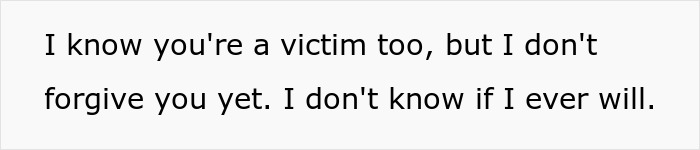 I know you're a victim too, but I don't forgive you yet. I don't know if I ever will.